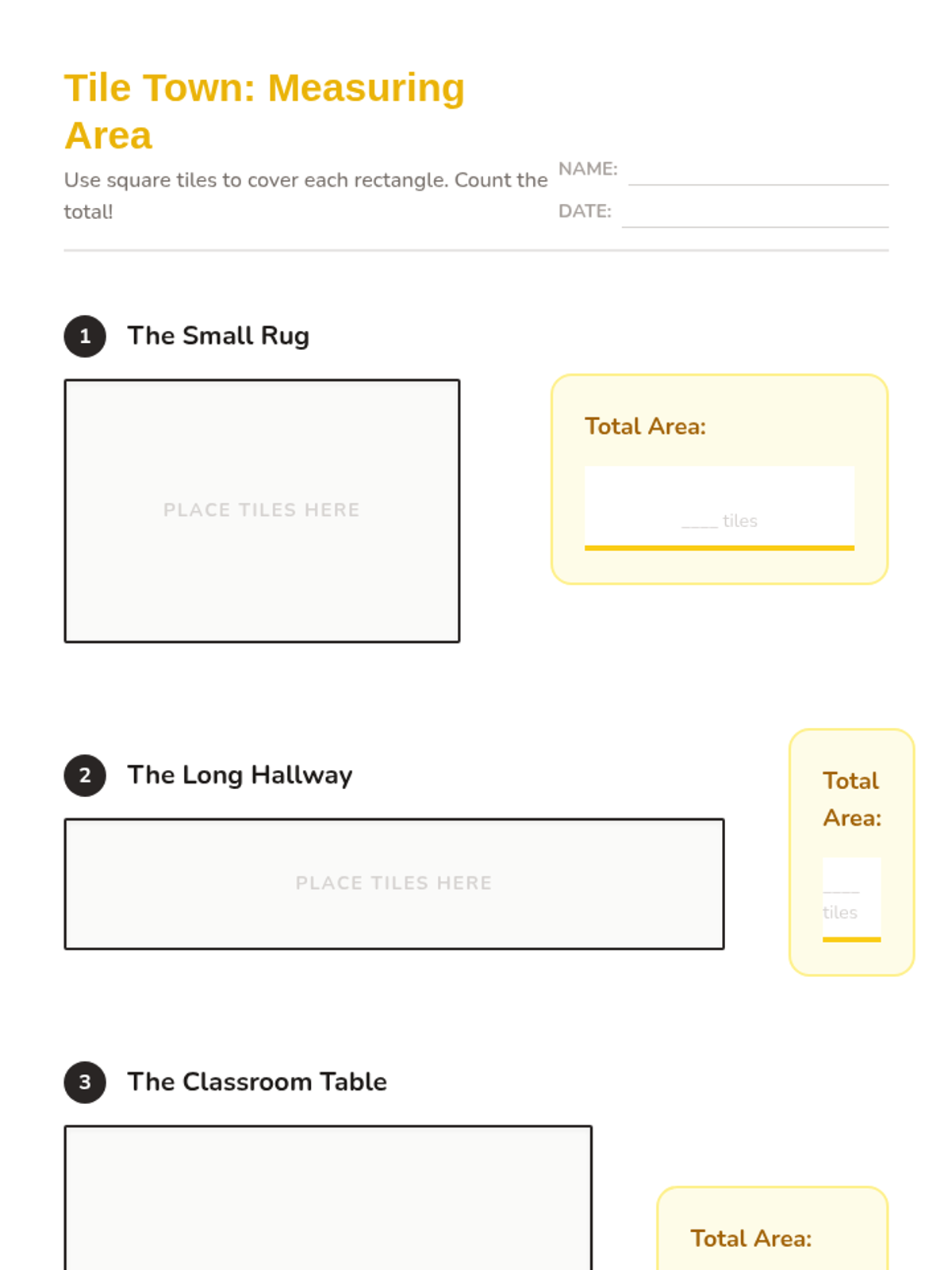 Tile Town: Measuring Area

Use square tiles to cover each rectangle. Count the total!

NAME: ____
DATE: ____

1 The Small Rug

PLACE TILES HERE

Total Area:

____ tiles

2 The Long Hallway

PLACE TILES HERE

Total Area:

____ tiles

3 The Classroom Table

Total Area: